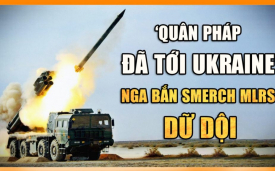 ‘QUÂN PHÁP ĐÃ TỚI UKRAINE NGA BẮN SMERCH MLRS DỮ DỘI